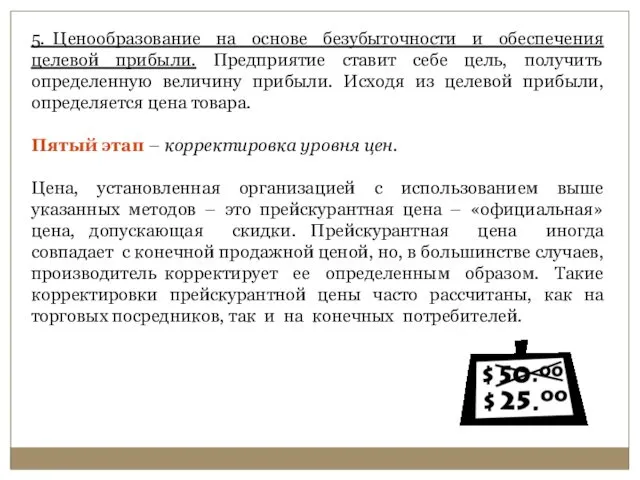 5. Ценообразование на основе безубыточности и обеспечения целевой прибыли. Предприятие ставит себе цель, получить определенную величину прибыли. Исходя из целевой прибыли, определяется цена товара.

Пятый этап – корректировка уровня цен.

Цена, установленная организацией с использованием выше указанных методов – это прейскурантная цена – «официальная» цена, допускающая скидки. Прейскурантная цена иногда совпадает с конечной продажной ценой, но, в большинстве случаев, производитель корректирует ее определенным образом. Такие корректировки прейскурантной цены часто рассчитаны, как на торговых посредников, так и на конечных потребителей.

$50.00
$25.00